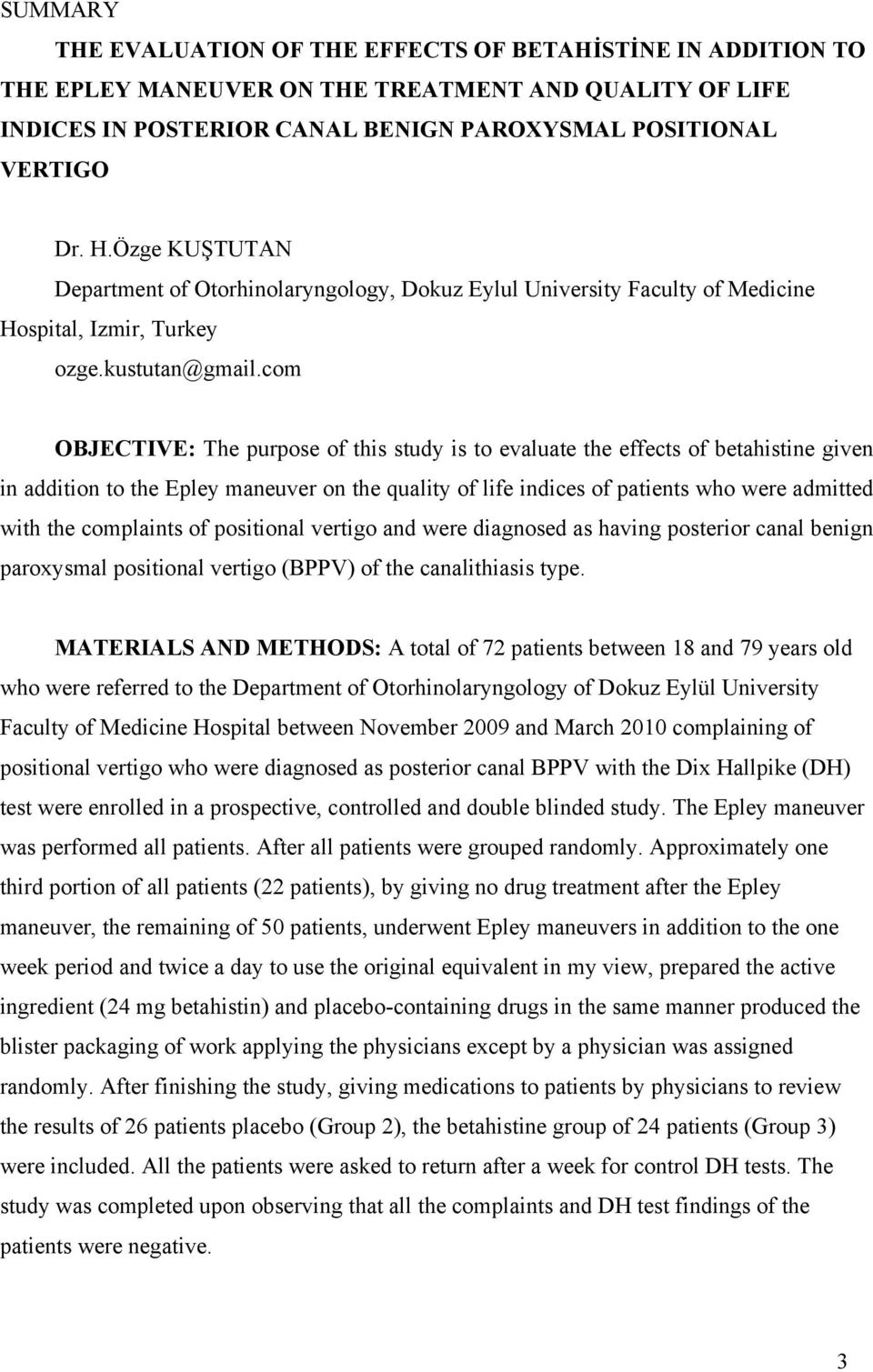 SUMMARY

THE EVALUATION OF THE EFFECTS OF BETAHİSTİNE IN ADDITION TO THE EPLEY MANEUVER ON THE TREATMENT AND QUALITY OF LIFE INDICES IN POSTERIOR CANAL BENIGN PAROXYSMAL POSITIONAL VERTIGO

Dr. H.Özge KUŞTUTAN
Department of Otorhinolaryngology, Dokuz Eylul University Faculty of Medicine Hospital, Izmir, Turkey
ozge.kustutan@gmail.com

OBJECTIVE: The purpose of this study is to evaluate the effects of betahistine given in addition to the Epley maneuver on the quality of life indices of patients who were admitted with the complaints of positional vertigo and were diagnosed as having posterior canal benign paroxysmal positional vertigo (BPPV) of the canalithiasis type.

MATERIALS AND METHODS: A total of 72 patients between 18 and 79 years old who were referred to the Department of Otorhinolaryngology of Dokuz Eylül University Faculty of Medicine Hospital between November 2009 and March 2010 complaining of positional vertigo who were diagnosed as posterior canal BPPV with the Dix Hallpike (DH) test were enrolled in a prospective, controlled and double blinded study. The Epley maneuver was performed all patients. After all patients were grouped randomly. Approximately one third portion of all patients (22 patients), by giving no drug treatment after the Epley maneuver, the remaining of 50 patients, underwent Epley maneuvers in addition to the one week period and twice a day to use the original equivalent in my view, prepared the active ingredient (24 mg betahistin) and placebo-containing drugs in the same manner produced the blister packaging of work applying the physicians except by a physician was assigned randomly. After finishing the study, giving medications to patients by physicians to review the results of 26 patients placebo (Group 2), the betahistine group of 24 patients (Group 3) were included. All the patients were asked to return after a week for control DH tests. The study was completed upon observing that all the complaints and DH test findings of the patients were negative.

3